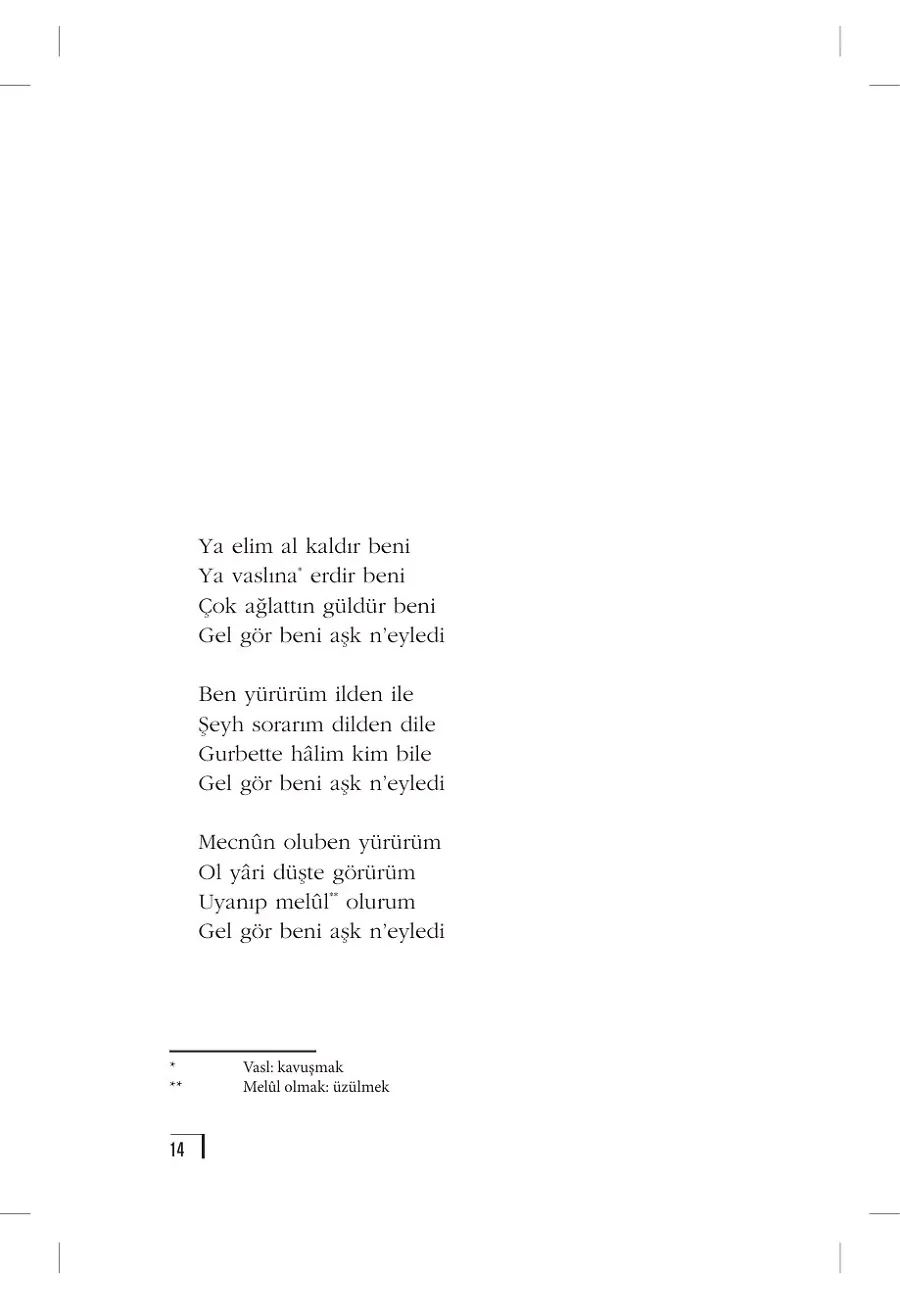 Ya elim al kaldır beni
Ya vaslına* erdir beni
Çok ağlattın güldür beni
Gel gör beni aşk n'eyledi

Ben yürürüm ilden ile
Şeyh sorarım dilden dile
Gurbette hâlim kim bile
Gel gör beni aşk n'eyledi

Mecnûn oluben yürürüm
Ol yâri düşte görürüm
Uyanıp melûl** olurum
Gel gör beni aşk n'eyledi

* Vasl: kavuşmak
** Melûl olmak: üzülmek

14